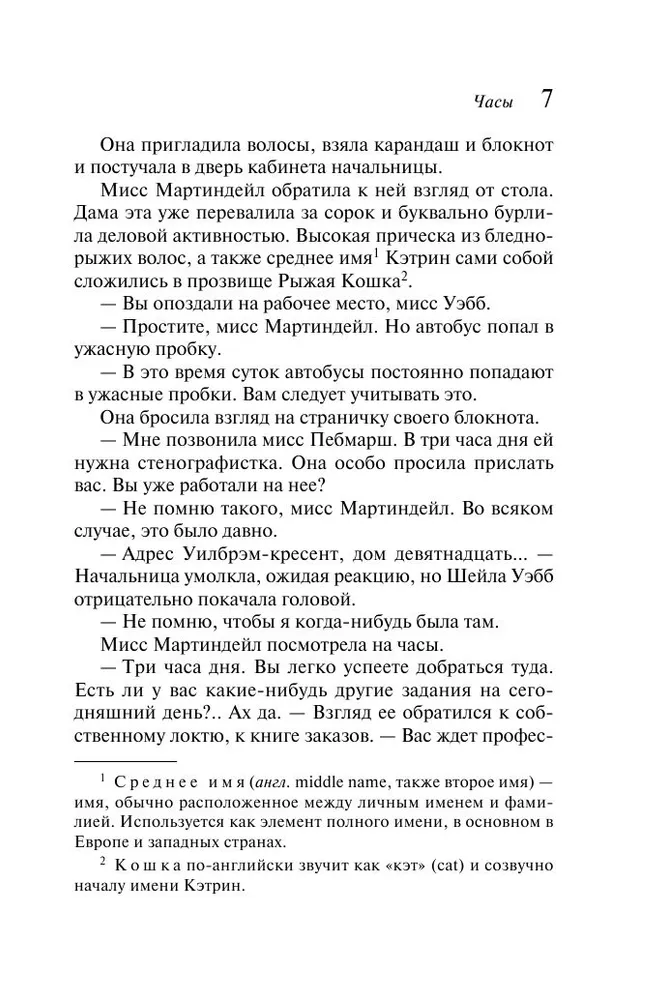 Часы 7

Она пригладила волосы, взяла карандаш и блокнот и постучала в дверь кабинета начальницы.

Мисс Мартиндейл обратила к ней взгляд от стола. Дама эта уже перевалила за сорок и буквально бурлила деловой активностью. Высокая прическа из бледно-рыжих волос, а также среднее имя$^1$ Кэтрин сами собой сложились в прозвище Рыжая Кошка$^2$.

— Вы опоздали на рабочее место, мисс Уэбб.

— Простите, мисс Мартиндейл. Но автобус попал в ужасную пробку.

— В это время суток автобусы постоянно попадают в ужасные пробки. Вам следует учитывать это.

Она бросила взгляд на страничку своего блокнота.

— Мне позвонила мисс Пебмарш. В три часа дня ей нужна стенографистка. Она особо просила прислать вас. Вы уже работали на нее?

— Не помню такого, мисс Мартиндейл. Во всяком случае, это было давно.

— Адрес Уилбрэм-кресент, дом девятнадцать... — Начальница умолкла, ожидая реакцию, но Шейла Уэбб отрицательно покачала головой.

— Не помню, чтобы я когда-нибудь была там.

Мисс Мартиндейл посмотрела на часы.

— Три часа дня. Вы легко успеете добраться туда. Есть ли у вас какие-нибудь другие задания на сегодняшний день?.. Ах да. — Взгляд ее обратился к собственному локтю, к книге заказов. — Вас ждет профес-

$^1$ Среднее имя (англ. middle name, также второе имя) — имя, обычно расположенное между личным именем и фамилией. Используется как элемент полного имени, в основном в Европе и западных странах.

$^2$ Кошка по-английски звучит как «кэт» (cat) и созвучно началу имени Кэтрин.